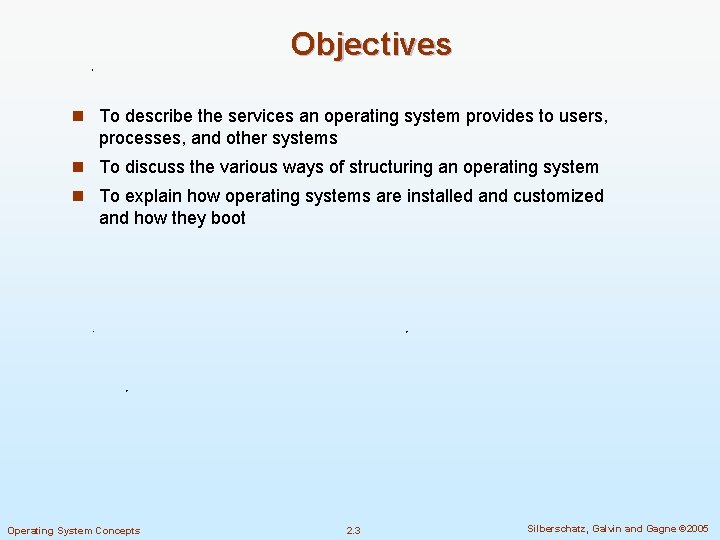 Objectives

To describe the services an operating system provides to users, processes, and other systems

To discuss the various ways of structuring an operating system

To explain how operating systems are installed and customized and how they boot

Operating System Concepts

2.3

Silberschatz, Galvin and Gagne ©2005